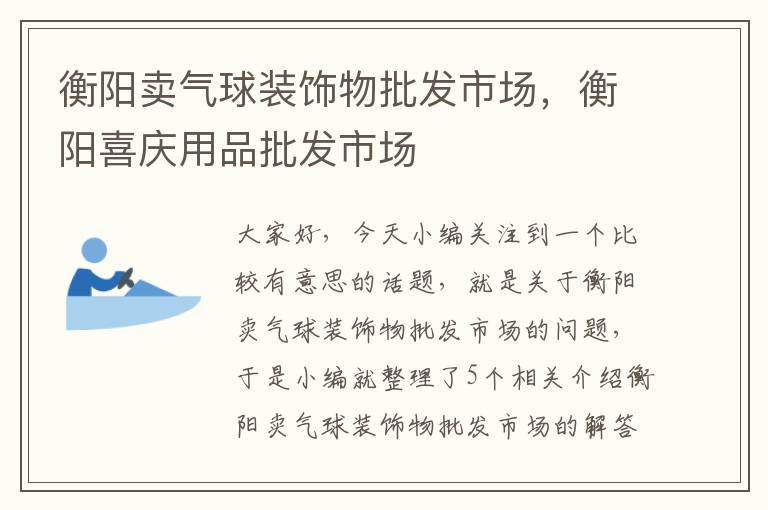 衡阳卖气球装饰物批发市场，衡阳喜庆用品批发市场

大家好，今天小编关注到一个比较有意思的话题，就是关于衡阳卖气球装饰物批发市场的问题，于是小编就整理了5个相关介绍衡阳卖气球装饰物批发市场的解答